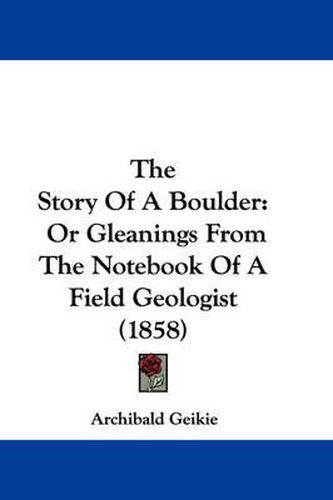 The
Story Of A Boulder:
Or Gleanings From
The Notebook Of A
Field Geologist
(1858)

Archibald Geikie